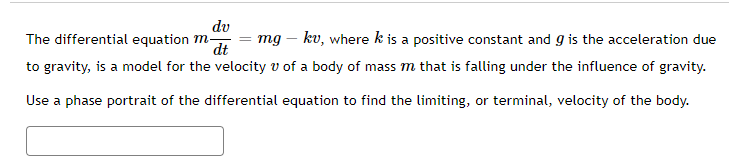 The differential equation $m\frac{dv}{dt} = mg - kv$, where $k$ is a positive constant and $g$ is the acceleration due to gravity, is a model for the velocity $v$ of a body of mass $m$ that is falling under the influence of gravity.

Use a phase portrait of the differential equation to find the limiting, or terminal, velocity of the body.